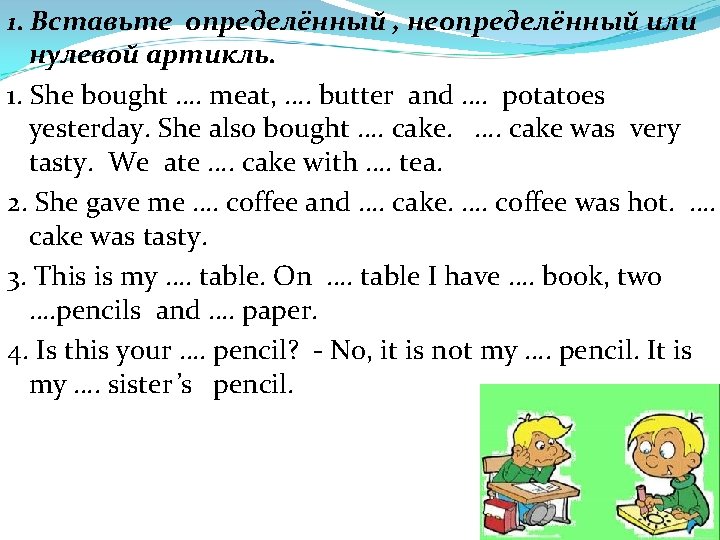 1. Вставьте определённый , неопределённый или нулевой артикль.

1. She bought …. meat, …. butter and …. potatoes yesterday. She also bought …. cake. …. cake was very tasty. We ate …. cake with …. tea.

2. She gave me …. coffee and …. cake. …. coffee was hot. …. cake was tasty.

3. This is my …. table. On …. table I have …. book, two ….pencils and …. paper.

4. Is this your …. pencil? - No, it is not my …. pencil. It is my …. sister's pencil.